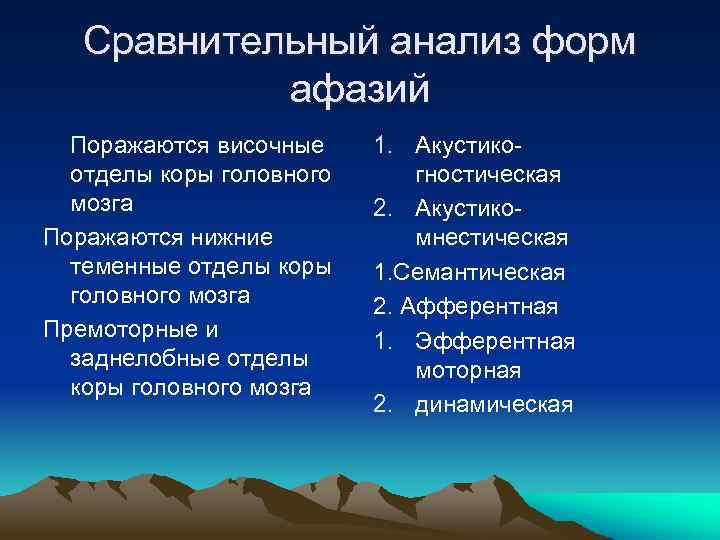 Сравнительный анализ форм афазий

Поражаются височные отделы коры головного мозга

Поражаются нижние теменные отделы коры головного мозга

Премоторные и заднелобные отделы коры головного мозга

1. Акустико-гностическая

2. Акустико-мнестическая

1.Семантическая

2. Афферентная

1. Эфферентная моторная

2. динамическая